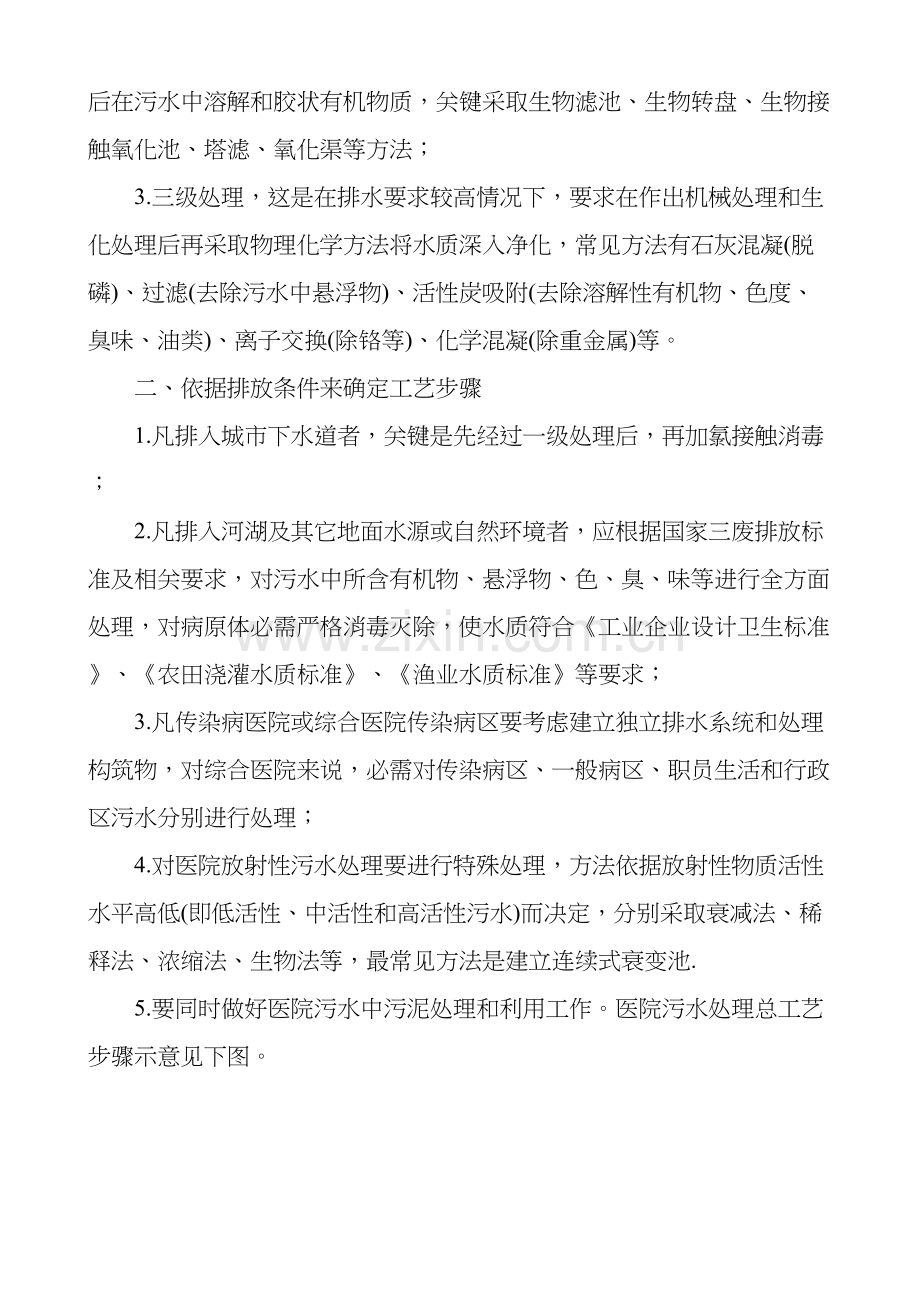 后在污水中溶解和胶状有机物质，关键采取生物滤池、生物转盘、生物接触氧化池、塔滤、氧化渠等方法；

3.三级处理，这是在排水要求较高情况下，要求在作出机械处理和生化处理后再采取物理化学方法将水质深入净化，常见方法有石灰混凝(脱磷)、过滤(去除污水中悬浮物)、活性炭吸附(去除溶解性有机物、色度、臭味、油类)、离子交换(除铬等)、化学混凝(除重金属)等。

二、依据排放条件来确定工艺步骤

1.凡排入城市下水道者，关键是先经过一级处理后，再加氯接触消毒；

2.凡排入河湖及其它地面水源或自然环境者，应根据国家三废排放标准及相关要求，对污水中所含有机物、悬浮物、色、臭、味等进行全方面处理，对病原体必需严格消毒灭除，使水质符合《工业企业设计卫生标准》、《农田浇灌水质标准》、《渔业水质标准》等要求；

3.凡传染病医院或综合医院传染病区要考虑建立独立排水系统和处理构筑物，对综合医院来说，必需对传染病区、一般病区、职员生活和行政区污水分别进行处理；

4.对医院放射性污水处理要进行特殊处理，方法依据放射性物质活性水平高低(即低活性、中活性和高活性污水)而决定，分别采取衰减法、稀释法、浓缩法、生物法等，最常见方法是建立连续式衰变池.

5.要同时做好医院污水中污泥处理和利用工作。医院污水处理总工艺步骤示意见下图。

www.zixin.com.cn